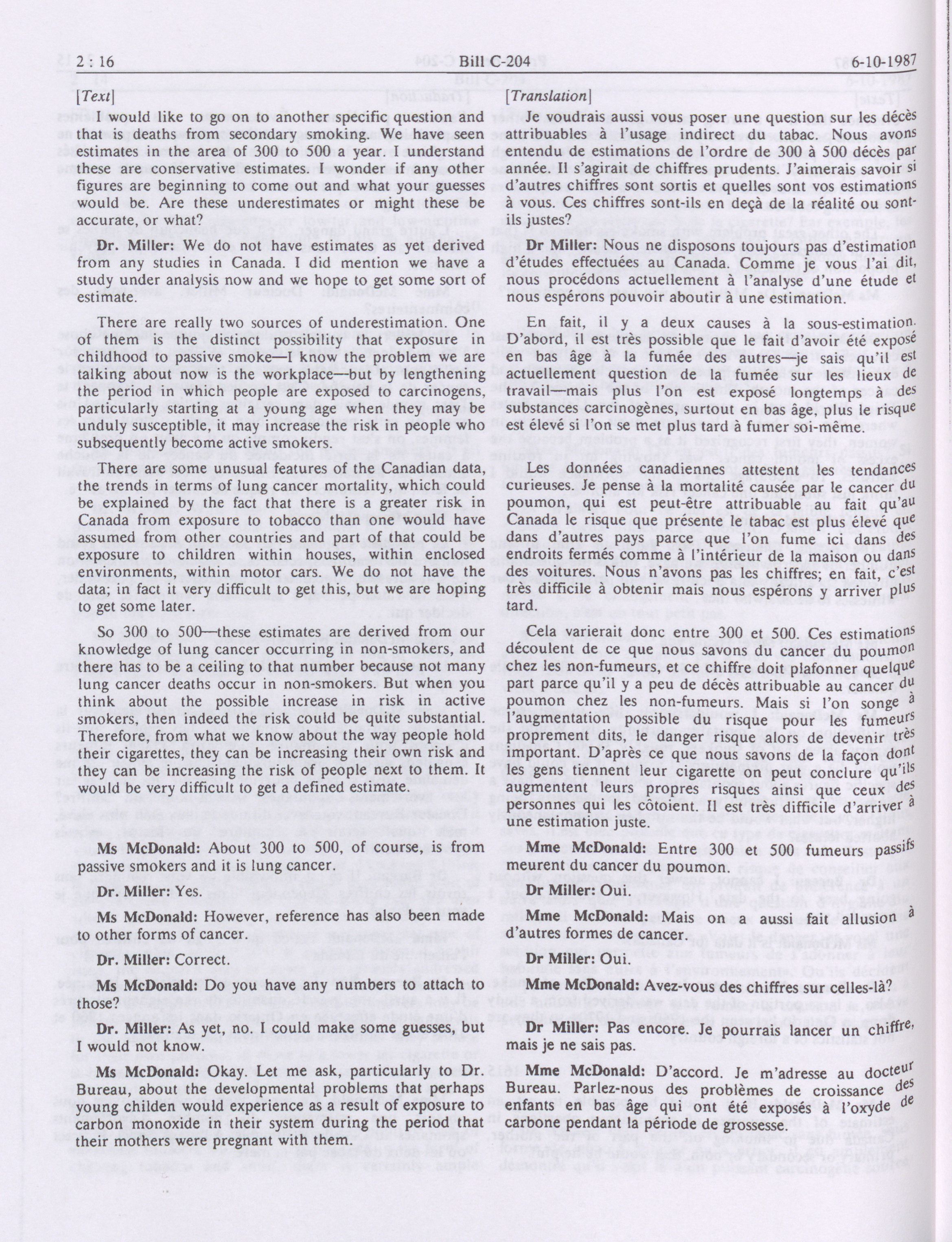 2 : 16

Bill C-204

6-10-1987

[Text]

I would like to go on to another specific question and that is deaths from secondary smoking. We have seen estimates in the area of 300 to 500 a year. I understand these are conservative estimates. I wonder if any other figures are beginning to come out and what your guesses would be. Are these underestimates or might these be accurate, or what?

Dr. Miller: We do not have estimates as yet derived from any studies in Canada. I did mention we have a study under analysis now and we hope to get some sort of estimate.

There are really two sources of underestimation. One of them is the distinct possibility that exposure in childhood to passive smoke—I know the problem we are talking about now is the workplace—but by lengthening the period in which people are exposed to carcinogens, particularly starting at a young age when they may be unduly susceptible, it may increase the risk in people who subsequently become active smokers.

There are some unusual features of the Canadian data, the trends in terms of lung cancer mortality, which could be explained by the fact that there is a greater risk in Canada from exposure to tobacco than one would have assumed from other countries and part of that could be exposure to children within houses, within enclosed environments, within motor cars. We do not have the data; in fact it very difficult to get this, but we are hoping to get some later.

So 300 to 500—these estimates are derived from our knowledge of lung cancer occurring in non-smokers, and there has to be a ceiling to that number because not many lung cancer deaths occur in non-smokers. But when you think about the possible increase in risk in active smokers, then indeed the risk could be quite substantial. Therefore, from what we know about the way people hold their cigarettes, they can be increasing their own risk and they can be increasing the risk of people next to them. It would be very difficult to get a defined estimate.

Ms McDonald: About 300 to 500, of course, is from passive smokers and it is lung cancer.

Dr. Miller: Yes.

Ms McDonald: However, reference has also been made to other forms of cancer.

Dr. Miller: Correct.

Ms McDonald: Do you have any numbers to attach to those?

Dr. Miller: As yet, no. I could make some guesses, but I would not know.

Ms McDonald: Okay. Let me ask, particularly to Dr. Bureau, about the developmental problems that perhaps young childen would experience as a result of exposure to carbon monoxide in their system during the period that their mothers were pregnant with them.

[Translation]

Je voudrais aussi vous poser une question sur les décès attribuables à l'usage indirect du tabac. Nous avons entendu de estimations de l'ordre de 300 à 500 décès par année. Il s'agirait de chiffres prudents. J'aimerais savoir si d'autres chiffres sont sortis et quelles sont vos estimations à vous. Ces chiffres sont-ils en deçà de la réalité ou sont-ils justes?

Dr Miller: Nous ne disposons toujours pas d'estimation d'études effectuées au Canada. Comme je vous l'ai dit, nous procédons actuellement à l'analyse d'une étude et nous espérons pouvoir aboutir à une estimation.

En fait, il y a deux causes à la sous-estimation. D'abord, il est très possible que le fait d'avoir été exposé en bas âge à la fumée des autres—je sais qu'il est actuellement question de la fumée sur les lieux de travail—mais plus l'on est exposé longtemps à des substances carcinogènes, surtout en bas âge, plus le risque est élevé si l'on se met plus tard à fumer soi-même.

Les données canadiennes attestent les tendances curieuses. Je pense à la mortalité causée par le cancer du poumon, qui est peut-être attribuable au fait qu'au Canada le risque que présente le tabac est plus élevé que dans d'autres pays parce que l'on fume ici dans des endroits fermés comme à l'intérieur de la maison ou dans des voitures. Nous n'avons pas les chiffres; en fait, c'est très difficile à obtenir mais nous espérons y arriver plus tard.

Cela varierait donc entre 300 et 500. Ces estimations découlent de ce que nous savons du cancer du poumon chez les non-fumeurs, et ce chiffre doit plafonner quelque part parce qu'il y a peu de décès attribuable au cancer du poumon chez les non-fumeurs. Mais si l'on songe à l'augmentation possible du risque pour les fumeurs proprement dits, le danger risque alors de devenir très important. D'après ce que nous savons de la façon dont les gens tiennent leur cigarette on peut conclure qu'ils augmentent leurs propres risques ainsi que ceux des personnes qui les côtoient. Il est très difficile d'arriver à une estimation juste.

Mme McDonald: Entre 300 et 500 fumeurs passifs meurent du cancer du poumon.

Dr Miller: Oui.

Mme McDonald: Mais on a aussi fait allusion à d'autres formes de cancer.

Dr Miller: Oui.

Mme McDonald: Avez-vous des chiffres sur celles-là?

Dr Miller: Pas encore. Je pourrais lancer un chiffre, mais je ne sais pas.

Mme McDonald: D'accord. Je m'adresse au docteur Bureau. Parlez-nous des problèmes de croissance des enfants en bas âge qui ont été exposés à l'oxyde de carbone pendant la période de grossesse.